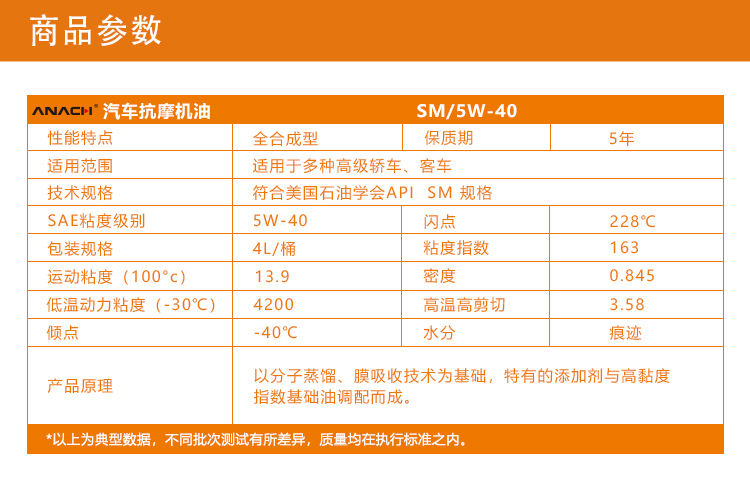 商品参数

| ANACH® 汽车抗摩机油 | SM/5W-40 | | |
|---|---|---|---|
| 性能特点 | 全合成型 | 保质期 | 5年 |
| 适用范围 | 适用于多种高级轿车、客车 | | |
| 技术规格 | 符合美国石油学会API SM 规格 | | |
| SAE粘度级别 | 5W-40 | 闪点 | 228℃ |
| 包装规格 | 4L/桶 | 粘度指数 | 163 |
| 运动粘度（100°c） | 13.9 | 密度 | 0.845 |
| 低温动力粘度（-30℃） | 4200 | 高温高剪切 | 3.58 |
| 倾点 | -40℃ | 水分 | 痕迹 |
| 产品原理 | 以分子蒸馏、膜吸收技术为基础，特有的添加剂与高黏度指数基础油调配而成。 | | |

*以上为典型数据，不同批次测试有所差异，质量均在执行标准之内。